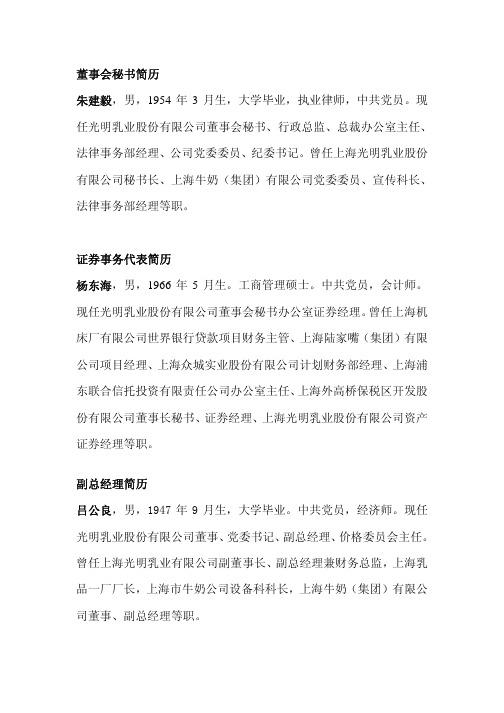 董事会秘书简历

朱建毅，男，1954 年 3 月生，大学毕业，执业律师，中共党员。现任光明乳业股份有限公司董事会秘书、行政总监、总裁办公室主任、法律事务部经理、公司党委委员、纪委书记。曾任上海光明乳业股份有限公司秘书长、上海牛奶（集团）有限公司党委委员、宣传科长、法律事务部经理等职。

证券事务代表简历

杨东海，男，1966 年 5 月生。工商管理硕士。中共党员，会计师。现任光明乳业股份有限公司董事会秘书办公室证券经理。曾任上海机床厂有限公司世界银行贷款项目财务主管、上海陆家嘴（集团）有限公司项目经理、上海众城实业股份有限公司计划财务部经理、上海浦东联合信托投资有限责任公司办公室主任、上海外高桥保税区开发股份有限公司董事长秘书、证券经理、上海光明乳业股份有限公司资产证券经理等职。

副总经理简历

吕公良，男，1947 年 9 月生，大学毕业。中共党员，经济师。现任光明乳业股份有限公司董事、党委书记、副总经理、价格委员会主任。曾任上海光明乳业有限公司副董事长、副总经理兼财务总监，上海乳品一厂厂长，上海市牛奶公司设备科科长，上海牛奶（集团）有限公司董事、副总经理等职。